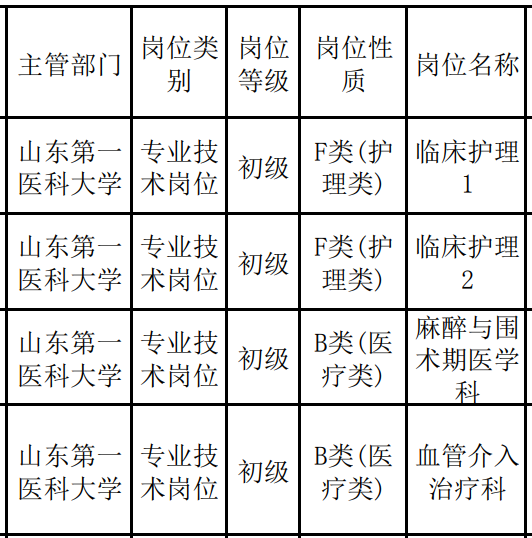 | 主管部门 | 岗位类别 | 岗位等级 | 岗位性质 | 岗位名称 |
|---|---|---|---|---|
| 山东第一医科大学 | 专业技术岗位 | 初级 | F类(护理类) | 临床护理1 |
| 山东第一医科大学 | 专业技术岗位 | 初级 | F类(护理类) | 临床护理2 |
| 山东第一医科大学 | 专业技术岗位 | 初级 | B类(医疗类) | 麻醉与围术期医学科 |
| 山东第一医科大学 | 专业技术岗位 | 初级 | B类(医疗类) | 血管介入治疗科 |